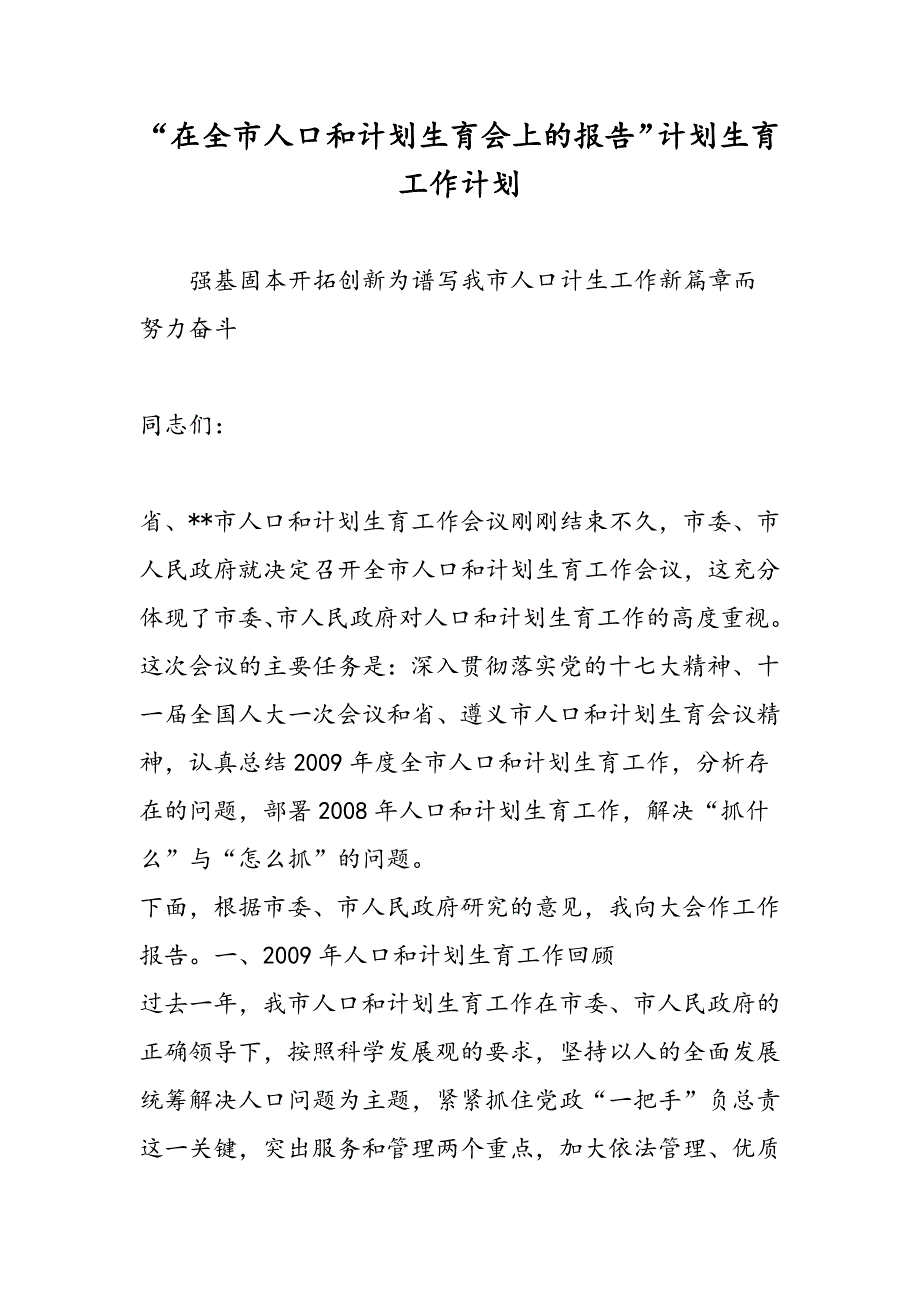 “在全市人口和计划生育会上的报告”计划生育工作计划

强基固本开拓创新为谱写我市人口计生工作新篇章而努力奋斗

同志们：

省、**市人口和计划生育工作会议刚刚结束不久，市委、市人民政府就决定召开全市人口和计划生育工作会议，这充分体现了市委、市人民政府对人口和计划生育工作的高度重视。这次会议的主要任务是：深入贯彻落实党的十七大精神、十一届全国人大一次会议和省、遵义市人口和计划生育会议精神，认真总结2009年度全市人口和计划生育工作，分析存在的问题，部署2008年人口和计划生育工作，解决“抓什么”与“怎么抓”的问题。
下面，根据市委、市人民政府研究的意见，我向大会作工作报告。一、2009年人口和计划生育工作回顾
过去一年，我市人口和计划生育工作在市委、市人民政府的正确领导下，按照科学发展观的要求，坚持以人的全面发展统筹解决人口问题为主题，紧紧抓住党政“一把手”负总责这一关键，突出服务和管理两个重点，加大依法管理、优质